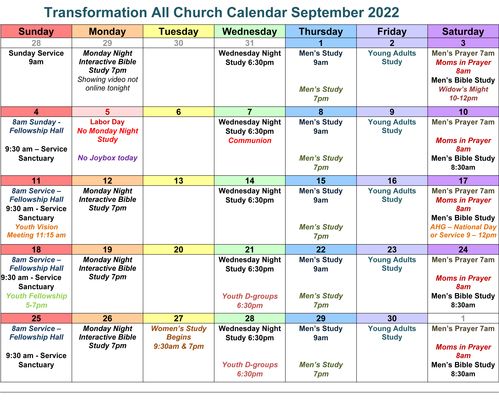 Transformation All Church Calendar September 2022

| Sunday | Monday | Tuesday | Wednesday | Thursday | Friday | Saturday |
|---|---|---|---|---|---|---|
| 28 | 29 | 30 | 31 | 1 | 2 | 3 |
| Sunday Service 9am | Monday Night Interactive Bible Study 7pm Showing video not online tonight | | Wednesday Night Study 6:30pm | Men's Study 9am Men's Study 7pm | Young Adults Study | Men's Prayer 7am Moms in Prayer 8am Men's Bible Study Widow's Might 10-12pm |
| 4 | 5 | 6 | 7 | 8 | 9 | 10 |
| 8am Sunday - Fellowship Hall 9:30 am – Service Sanctuary | Labor Day No Monday Night Study No Joybox today | | Wednesday Night Study 6:30pm Communion | Men's Study 9am Men's Study 7pm | Young Adults Study | Men's Prayer 7am Moms in Prayer 8am Men's Bible Study 8:30am |
| 11 | 12 | 13 | 14 | 15 | 16 | 17 |
| 8am Service – Fellowship Hall 9:30 am - Service Sanctuary Youth Vision Meeting 11:15 am | Monday Night Interactive Bible Study 7pm | | Wednesday Night Study 6:30pm | Men's Study 9am Men's Study 7pm | Young Adults Study | Men's Prayer 7am Moms in Prayer 8am Men's Bible Study AHG – National Day or Service 9 – 12pm |
| 18 | 19 | 20 | 21 | 22 | 23 | 24 |
| 8am Service – Fellowship Hall 9:30 am - Service Sanctuary Youth Fellowship 5-7pm | Monday Night Interactive Bible Study 7pm | | Wednesday Night Study 6:30pm Youth D-groups 6:30pm | Men's Study 9am Men's Study 7pm | Young Adults Study | Men's Prayer 7am Moms in Prayer 8am Men's Bible Study 8:30am |
| 25 | 26 | 27 | 28 | 29 | 30 | 1 |
| 8am Service – Fellowship Hall 9:30 am - Service Sanctuary | Monday Night Interactive Bible Study 7pm | Women's Study Begins 9:30am & 7pm | Wednesday Night Study 6:30pm Youth D-groups 6:30pm | Men's Study 9am Men's Study 7pm | Young Adults Study | Men's Prayer 7am Moms in Prayer 8am Men's Bible Study 8:30am |